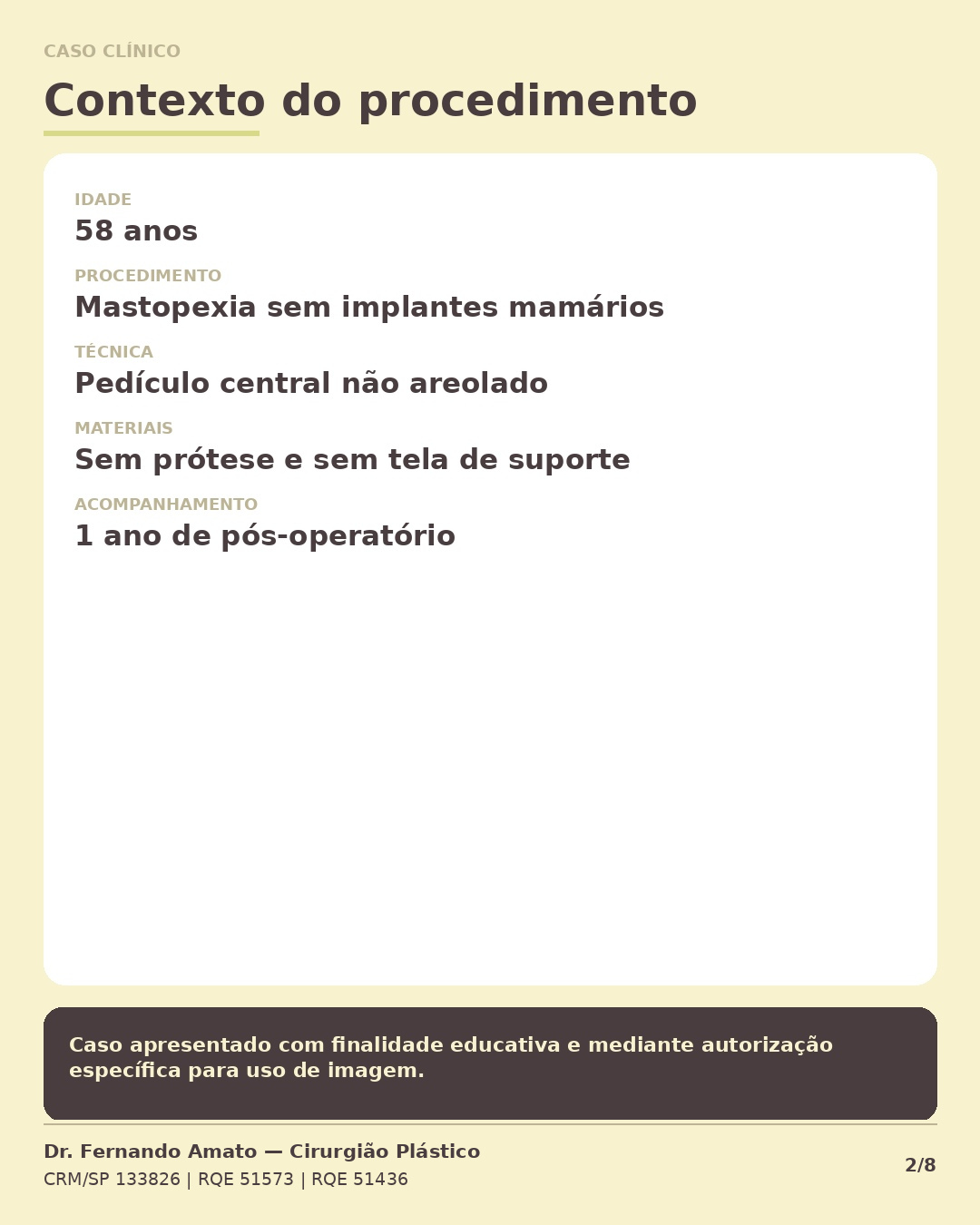 CASO CLÍNICO

Contexto do procedimento

IDADE
58 anos

PROCEDIMENTO
Mastopexia sem implantes mamários

TÉCNICA
Pedículo central não areolado

MATERIAIS
Sem prótese e sem tela de suporte

ACOMPANHAMENTO
1 ano de pós-operatório

Caso apresentado com finalidade educativa e mediante autorização específica para uso de imagem.

Dr. Fernando Amato — Cirurgião Plástico
CRM/SP 133826 | RQE 51573 | RQE 51436

2/8